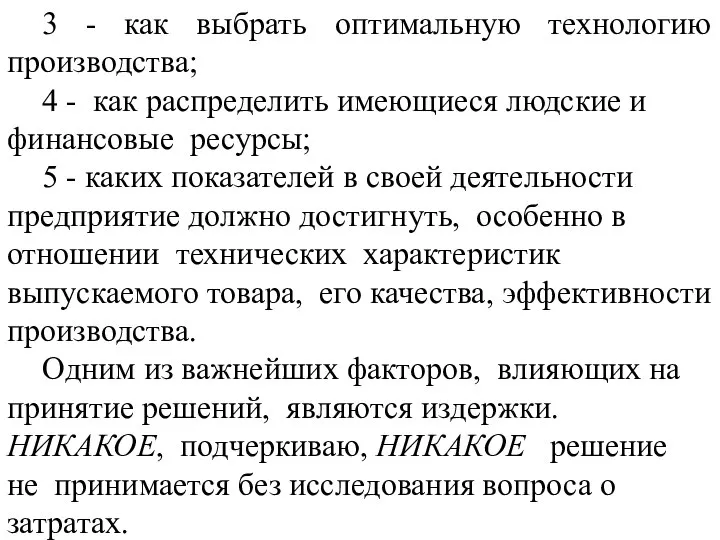 3 - как выбрать оптимальную технологию производства;

4 - как распределить имеющиеся людские и финансовые ресурсы;

5 - каких показателей в своей деятельности предприятие должно достигнуть, особенно в отношении технических характеристик выпускаемого товара, его качества, эффективности производства.

Одним из важнейших факторов, влияющих на принятие решений, являются издержки. НИКАКОЕ, подчеркиваю, НИКАКОЕ решение не принимается без исследования вопроса о затратах.